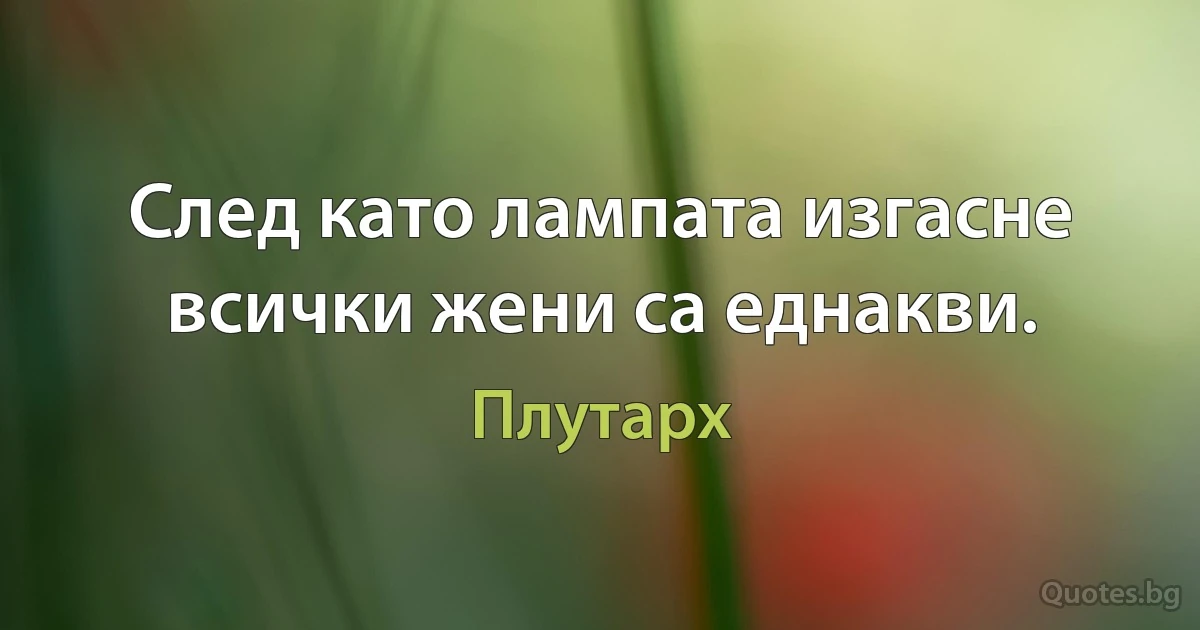 След като лампата изгасне всички жени са еднакви.

Плутарх

Quotes.bg